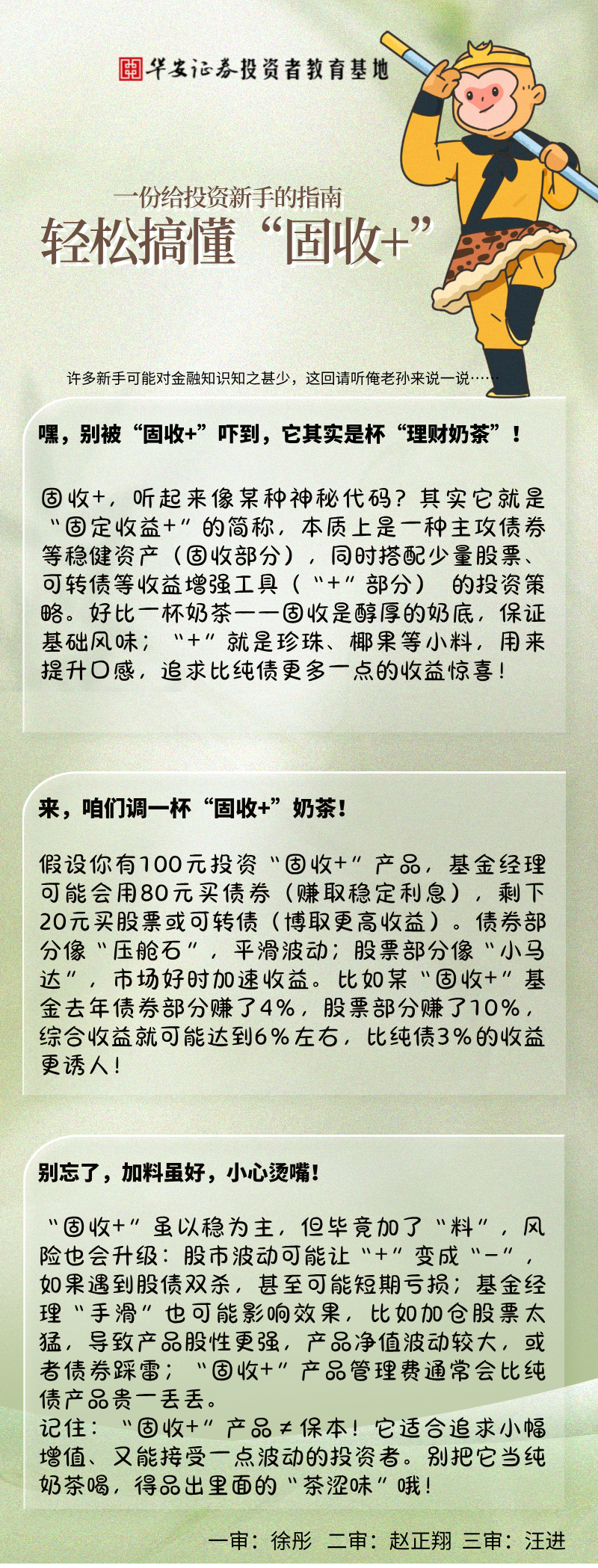 华安证券投资者教育基地

一份给投资新手的指南

轻松搞懂“固收+”

许多新手可能对金融知识知之甚少，这回请听俺老孙来说一说……

嘿，别被“固收+”吓到，它其实是杯“理财奶茶”！

固收+，听起来像某种神秘代码？其实它就是“固定收益+”的简称，本质上是一种主攻债券等稳健资产（固收部分），同时搭配少量股票、可转债等收益增强工具（“+”部分）的投资策略。好比一杯奶茶——固收是醇厚的奶底，保证基础风味；“+”就是珍珠、椰果等小料，用来提升口感，追求比纯债更多一点的收益惊喜！

来，咱们调一杯“固收+”奶茶！

假设你有100元投资“固收+”产品，基金经理可能会用80元买债券（赚取稳定利息），剩下20元买股票或可转债（博取更高收益）。债券部分像“压舱石”，平滑波动；股票部分像“小马达”，市场好时加速收益。比如某“固收+”基金去年债券部分赚了4%，股票部分赚了10%，综合收益就可能达到6%左右，比纯债3%的收益更诱人！

别忘了，加料虽好，小心烫嘴！

“固收+”虽以稳为主，但毕竟加了“料”，风险也会升级：股市波动可能让“+”变成“-”，如果遇到股债双杀，甚至可能短期亏损；基金经理“手滑”也可能影响效果，比如加仓股票太猛，导致产品股性更强，产品净值波动较大，或者债券踩雷；“固收+”产品管理费通常会比纯债产品贵一丢丢。
记住：“固收+”产品≠保本！它适合追求小幅增值、又能接受一点波动的投资者。别把它当纯奶茶喝，得品出里面的“茶涩味”哦！

一审：徐彤 二审：赵正翔 三审：汪进